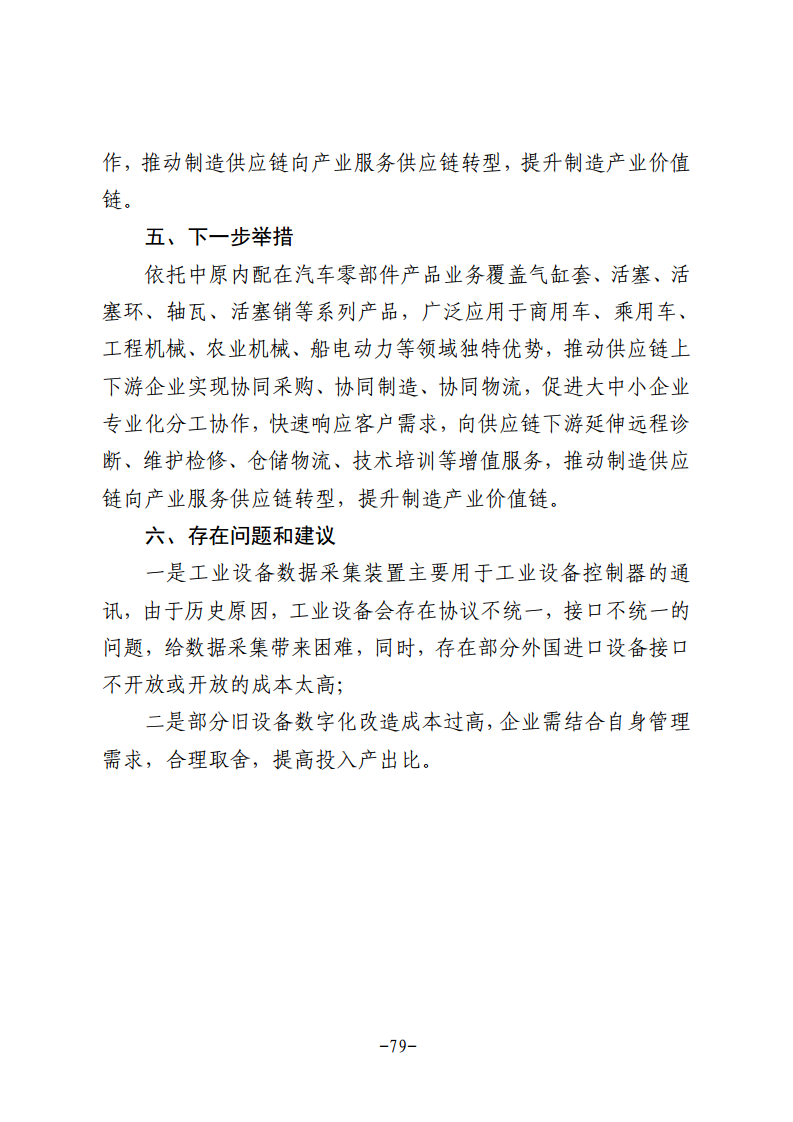 作，推动制造供应链向产业服务供应链转型，提升制造产业价值链。

五、下一步举措

依托中原内配在汽车零部件产品业务覆盖气缸套、活塞、活塞环、轴瓦、活塞销等系列产品，广泛应用于商用车、乘用车、工程机械、农业机械、船电动力等领域独特优势，推动供应链上下游企业实现协同采购、协同制造、协同物流，促进大中小企业专业化分工协作，快速响应客户需求，向供应链下游延伸远程诊断、维护检修、仓储物流、技术培训等增值服务，推动制造供应链向产业服务供应链转型，提升制造产业价值链。

六、存在问题和建议

一是工业设备数据采集装置主要用于工业设备控制器的通讯，由于历史原因，工业设备会存在协议不统一，接口不统一的问题，给数据采集带来困难，同时，存在部分外国进口设备接口不开放或开放的成本太高；

二是部分旧设备数字化改造成本过高，企业需结合自身管理需求，合理取舍，提高投入产出比。

-79-